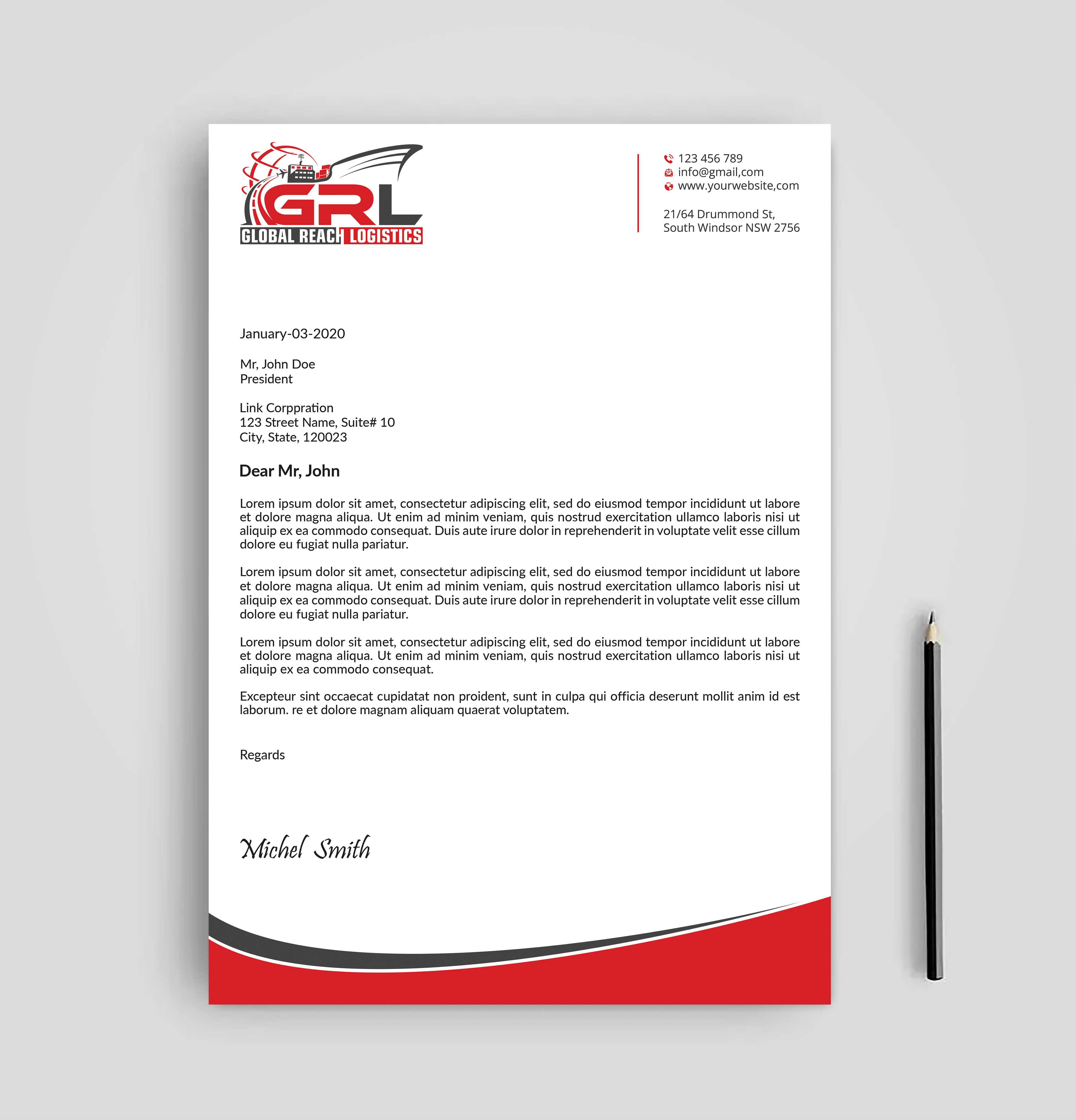 GRL
GLOBAL REACH LOGISTICS

123 456 789
info@gmail,com
www.yourwebsite,com

21/64 Drummond St,
South Windsor NSW 2756

January-03-2020

Mr, John Doe
President

Link Corppration
123 Street Name, Suite# 10
City, State, 120023

Dear Mr, John

Lorem ipsum dolor sit amet, consectetur adipiscing elit, sed do eiusmod tempor incididunt ut labore et dolore magna aliqua. Ut enim ad minim veniam, quis nostrud exercitation ullamco laboris nisi ut aliquip ex ea commodo consequat. Duis aute irure dolor in reprehenderit in voluptate velit esse cillum dolore eu fugiat nulla pariatur.

Lorem ipsum dolor sit amet, consectetur adipiscing elit, sed do eiusmod tempor incididunt ut labore et dolore magna aliqua. Ut enim ad minim veniam, quis nostrud exercitation ullamco laboris nisi ut aliquip ex ea commodo consequat. Duis aute irure dolor in reprehenderit in voluptate velit esse cillum dolore eu fugiat nulla pariatur.

Lorem ipsum dolor sit amet, consectetur adipiscing elit, sed do eiusmod tempor incididunt ut labore et dolore magna aliqua. Ut enim ad minim veniam, quis nostrud exercitation ullamco laboris nisi ut aliquip ex ea commodo consequat.

Excepteur sint occaecat cupidatat non proident, sunt in culpa qui officia deserunt mollit anim id est laborum. re et dolore magnam aliquam quaerat voluptatem.

Regards

Michel Smith